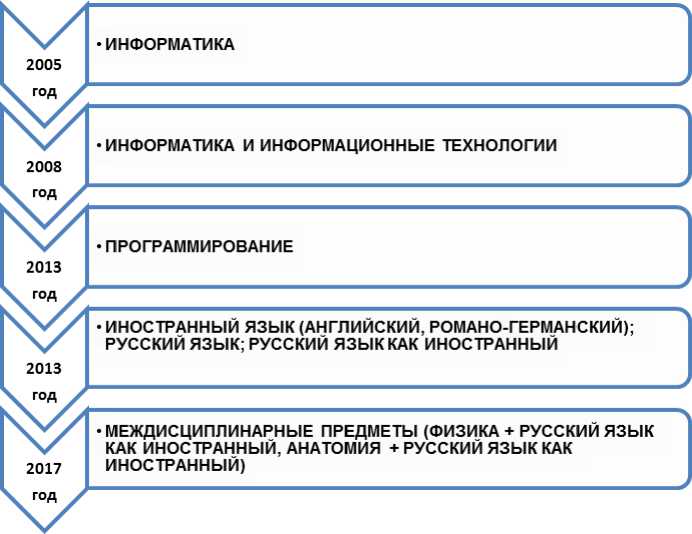 2005 год

• ИНФОРМАТИКА

2008 год

• ИНФОРМАТИКА И ИНФОРМАЦИОННЫЕ ТЕХНОЛОГИИ

2013 год

• ПРОГРАММИРОВАНИЕ

2013 год

• ИНОСТРАННЫЙ ЯЗЫК (АНГЛИЙСКИЙ, РОМАНО-ГЕРМАНСКИЙ); РУССКИЙ ЯЗЫК; РУССКИЙ ЯЗЫК КАК ИНОСТРАННЫЙ

2017 год

• МЕЖДИСЦИПЛИНАРНЫЕ ПРЕДМЕТЫ (ФИЗИКА + РУССКИЙ ЯЗЫК КАК ИНОСТРАННЫЙ, АНАТОМИЯ + РУССКИЙ ЯЗЫК КАК ИНОСТРАННЫЙ)